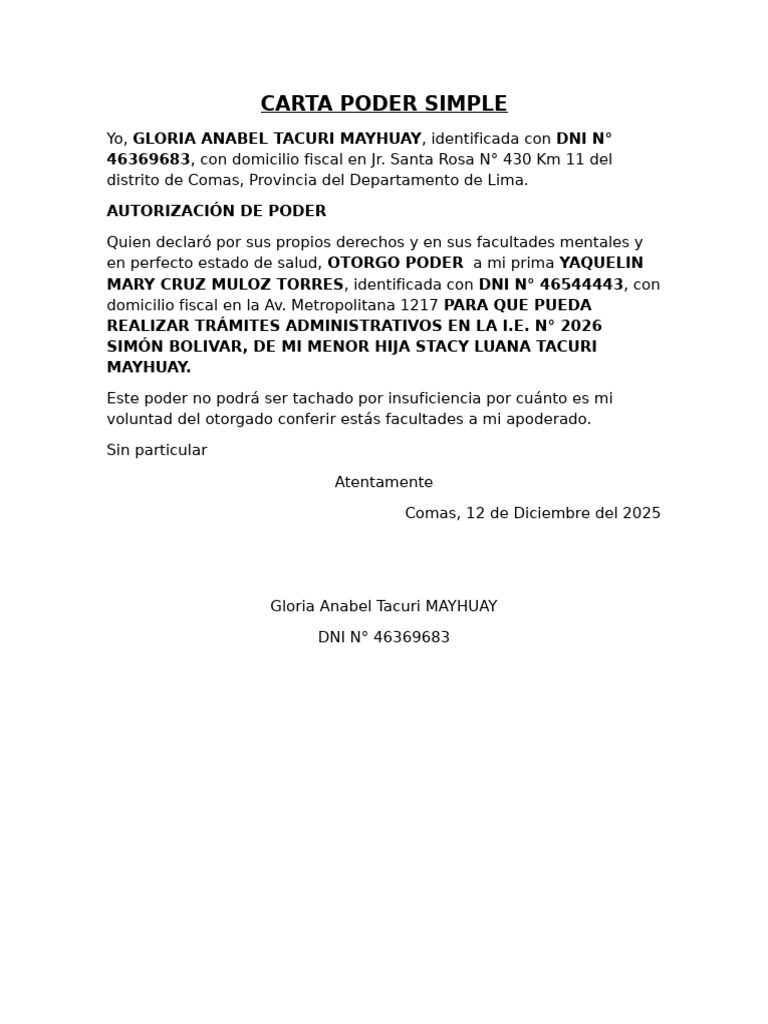 CARTA PODER SIMPLE

Yo, GLORIA ANABEL TACURI MAYHUAY, identificada con DNI N° 46369683, con domicilio fiscal en Jr. Santa Rosa N° 430 Km 11 del distrito de Comas, Provincia del Departamento de Lima.

AUTORIZACIÓN DE PODER

Quien declaró por sus propios derechos y en sus facultades mentales y en perfecto estado de salud, OTORGO PODER a mi prima YAQUELIN MARY CRUZ MULOZ TORRES, identificada con DNI N° 46544443, con domicilio fiscal en la Av. Metropolitana 1217 PARA QUE PUEDA REALIZAR TRÁMITES ADMINISTRATIVOS EN LA I.E. N° 2026 SIMÓN BOLIVAR, DE MI MENOR HIJA STACY LUANA TACURI MAYHUAY.

Este poder no podrá ser tachado por insuficiencia por cuánto es mi voluntad del otorgado conferir estás facultades a mi apoderado.

Sin particular

Atentamente

Comas, 12 de Diciembre del 2025

Gloria Anabel Tacuri MAYHUAY

DNI N° 46369683